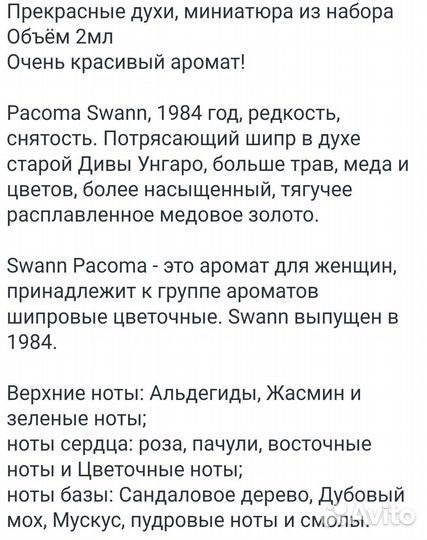 Прекрасные духи, миниатюра из набора
Объём 2мл
Очень красивый аромат!

Pacoma Swann, 1984 год, редкость, снятость. Потрясающий шипр в духе старой Дивы Унгаро, больше трав, меда и цветов, более насыщенный, тягучее расплавленное медовое золото.

Swann Pacoma - это аромат для женщин, принадлежит к группе ароматов шипровые цветочные. Swann выпущен в 1984.

Верхние ноты: Альдегиды, Жасмин и зеленые ноты;
ноты сердца: роза, пачули, восточные ноты и Цветочные ноты;
ноты базы: Сандаловое дерево, Дубовый мох, Мускус, пудровые ноты и смолы.

Avito